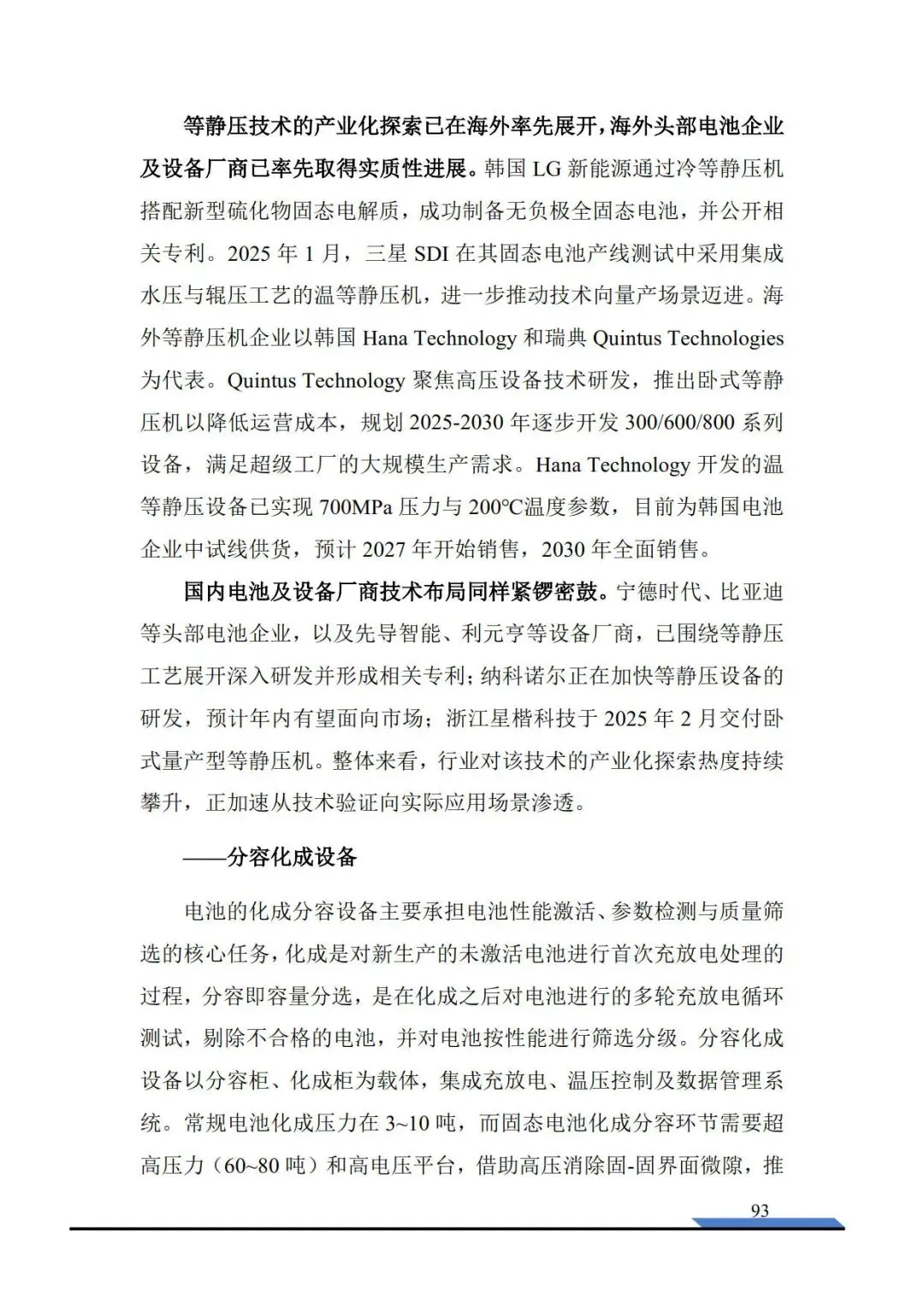 等静压技术的产业化探索已在海外率先展开，海外头部电池企业及设备厂商已率先取得实质性进展。韩国 LG 新能源通过冷等静压机搭配新型硫化物固态电解质，成功制备无负极全固态电池，并公开相关专利。2025 年 1 月，三星 SDI 在其固态电池产线测试中采用集成水压与辊压工艺的温等静压机，进一步推动技术向量产场景迈进。海外等静压机企业以韩国 Hana Technology 和瑞典 Quintus Technologies 为代表。Quintus Technology 聚焦高压设备技术研发，推出卧式等静压机以降低运营成本，规划 2025-2030 年逐步开发 300/600/800 系列设备，满足超级工厂的大规模生产需求。Hana Technology 开发的温等静压设备已实现 700MPa 压力与 200°C温度参数，目前为韩国电池企业中试线供货，预计 2027 年开始销售，2030 年全面销售。

国内电池及设备厂商技术布局同样紧锣密鼓。宁德时代、比亚迪等头部电池企业，以及先导智能、利元亨等设备厂商，已围绕等静压工艺展开深入研发并形成相关专利；纳科诺尔正在加快等静压设备的研发，预计年内有望面向市场；浙江星楷科技于 2025 年 2 月交付卧式量产型等静压机。整体来看，行业对该技术的产业化探索热度持续攀升，正加速从技术验证向实际应用场景渗透。

——分容化成设备

电池的化成分容设备主要承担电池性能激活、参数检测与质量筛选的核心任务，化成是对新生产的未激活电池进行首次充放电处理的过程，分容即容量分选，是在化成之后对电池进行的多轮充放电循环测试，剔除不合格的电池，并对电池按性能进行筛选分级。分容化成设备以分容柜、化成柜为载体，集成充放电、温压控制及数据管理系统。常规电池化成压力在 3~10 吨，而固态电池化成分容环节需要超高压力（60~80 吨）和高电压平台，借助高压消除固-固界面微隙，推

93